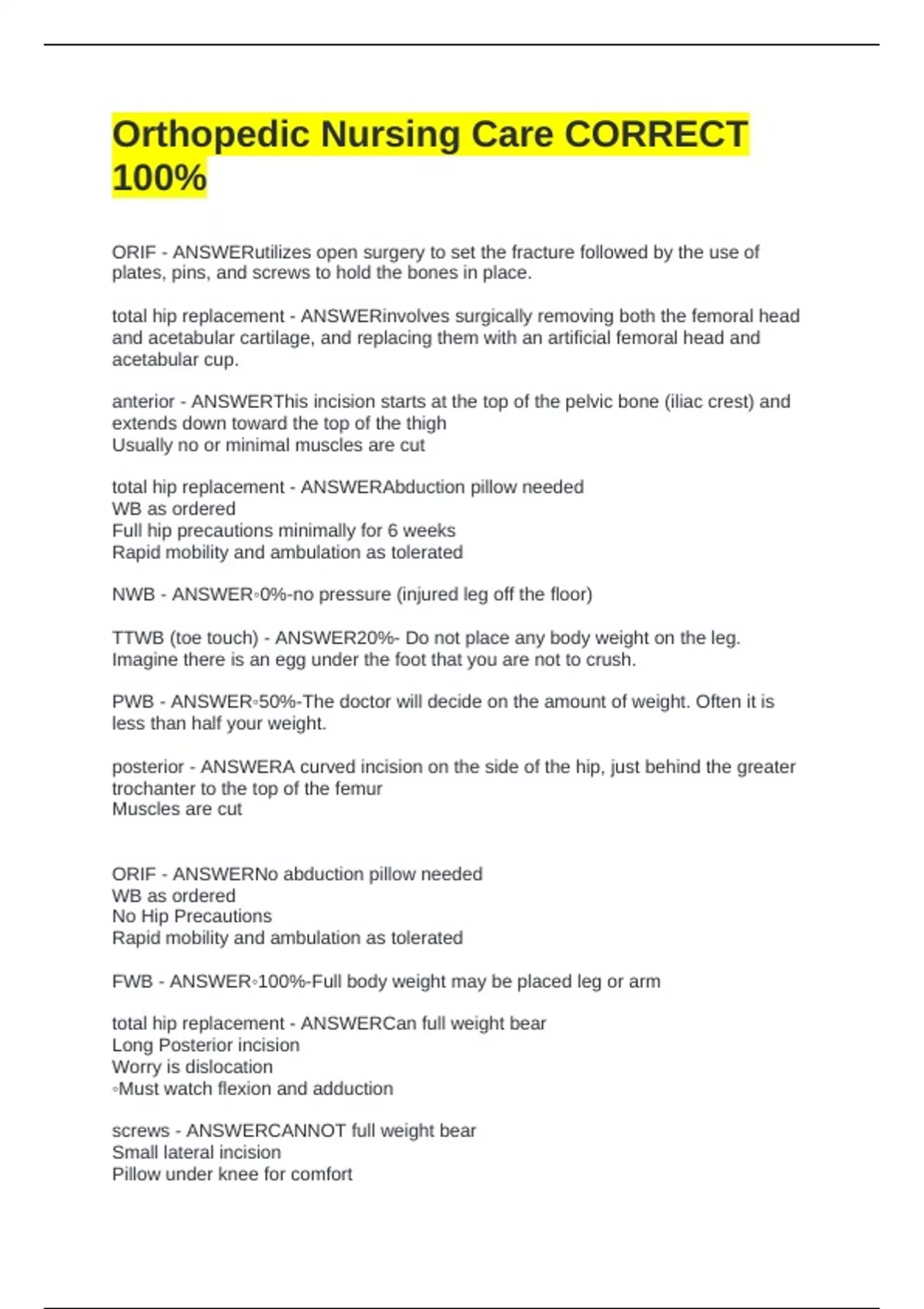 Orthopedic Nursing Care CORRECT 100%

ORIF - ANSWERutilizes open surgery to set the fracture followed by the use of plates, pins, and screws to hold the bones in place.

total hip replacement - ANSWERinvolves surgically removing both the femoral head and acetabular cartilage, and replacing them with an artificial femoral head and acetabular cup.

anterior - ANSWERThis incision starts at the top of the pelvic bone (iliac crest) and extends down toward the top of the thigh
Usually no or minimal muscles are cut

total hip replacement - ANSWERAbduction pillow needed
WB as ordered
Full hip precautions minimally for 6 weeks
Rapid mobility and ambulation as tolerated

NWB - ANSWER◦0%-no pressure (injured leg off the floor)

TTWB (toe touch) - ANSWER20%- Do not place any body weight on the leg. Imagine there is an egg under the foot that you are not to crush.

PWB - ANSWER◦50%-The doctor will decide on the amount of weight. Often it is less than half your weight.

posterior - ANSWERA curved incision on the side of the hip, just behind the greater trochanter to the top of the femur
Muscles are cut

ORIF - ANSWERNo abduction pillow needed
WB as ordered
No Hip Precautions
Rapid mobility and ambulation as tolerated

FWB - ANSWER◦100%-Full body weight may be placed leg or arm

total hip replacement - ANSWERCan full weight bear
Long Posterior incision
Worry is dislocation
◦Must watch flexion and adduction

screws - ANSWERCANNOT full weight bear
Small lateral incision
Pillow under knee for comfort